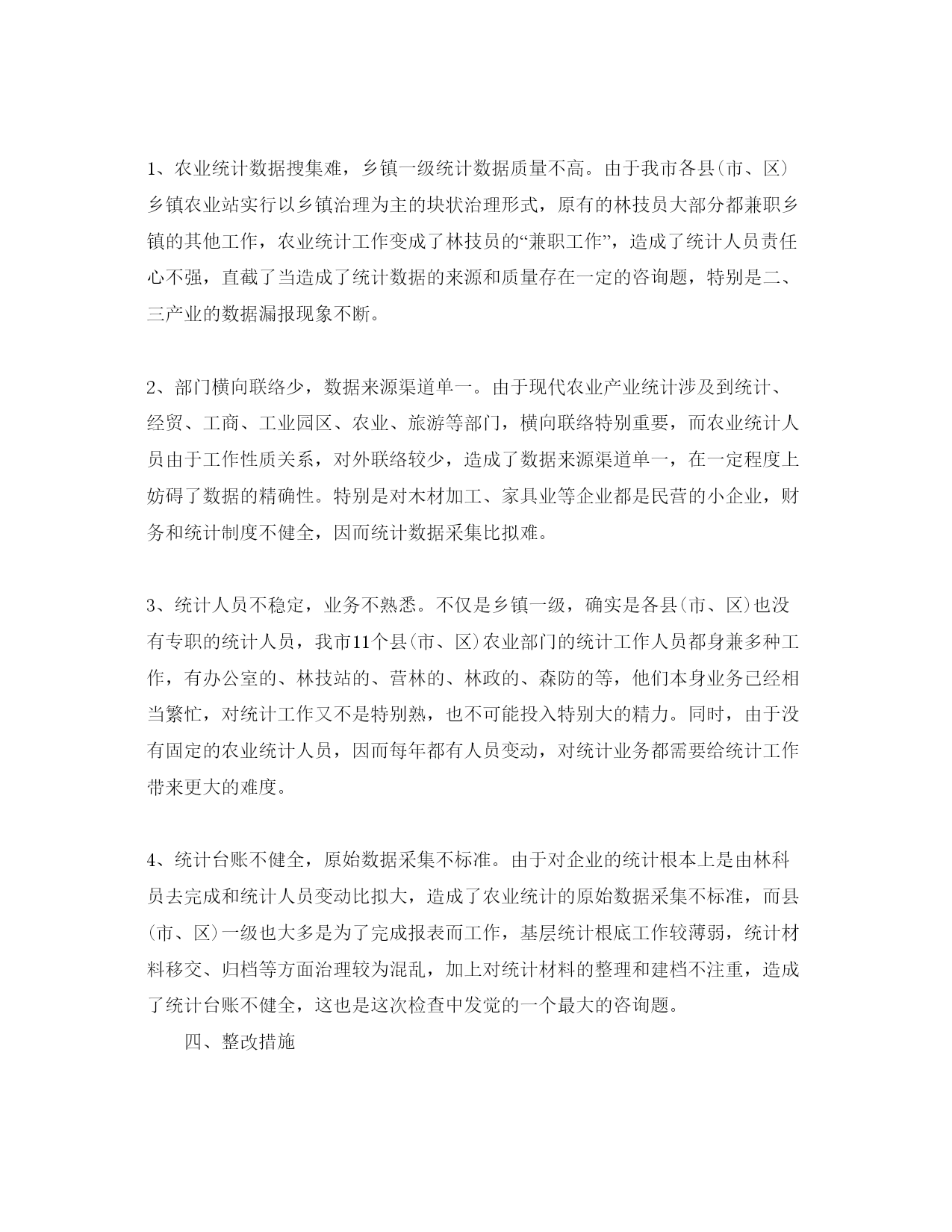 1、农业统计数据搜集难，乡镇一级统计数据质量不高。由于我市各县(市、区)乡镇农业站实行以乡镇治理为主的块状治理形式，原有的林技员大部分都兼职乡镇的其他工作，农业统计工作变成了林技员的“兼职工作”，造成了统计人员责任心不强，直截了当造成了统计数据的来源和质量存在一定的咨询题，特别是二、三产业的数据漏报现象不断。

2、部门横向联络少，数据来源渠道单一。由于现代农业产业统计涉及到统计、经贸、工商、工业园区、农业、旅游等部门，横向联络特别重要，而农业统计人员由于工作性质关系，对外联络较少，造成了数据来源渠道单一，在一定程度上妨碍了数据的精确性。特别是对木材加工、家具业等企业都是民营的小企业，财务和统计制度不健全，因而统计数据采集比拟难。

3、统计人员不稳定，业务不熟悉。不仅是乡镇一级，确实是各县(市、区)也没有专职的统计人员，我市11个县(市、区)农业部门的统计工作人员都身兼多种工作，有办公室的、林技站的、营林的、林政的、森防的等，他们本身业务已经相当繁忙，对统计工作又不是特别熟，也不可能投入特别大的精力。同时，由于没有固定的农业统计人员，因而每年都有人员变动，对统计业务都需要给统计工作带来更大的难度。

4、统计台账不健全，原始数据采集不标准。由于对企业的统计根本上是由林科员去完成和统计人员变动比拟大，造成了农业统计的原始数据采集不标准，而县(市、区)一级也大多是为了完成报表而工作，基层统计根底工作较薄弱，统计材料移交、归档等方面治理较为混乱，加上对统计材料的整理和建档不注重，造成了统计台账不健全，这也是这次检查中发觉的一个最大的咨询题。

四、整改措施